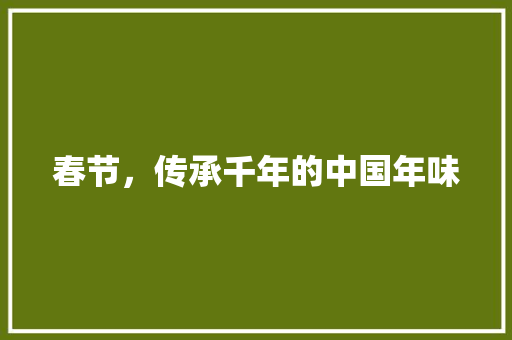 春节，传承千年的中国年味